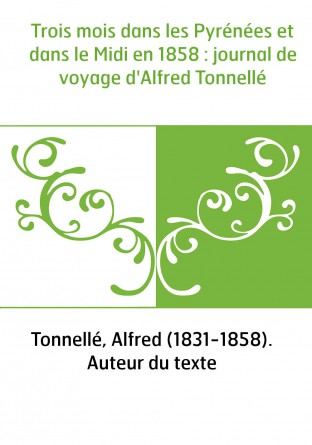 Trois mois dans les Pyrénées et dans le Midi en 1858 : journal de voyage d'Alfred Tonnellé

Tonnellé, Alfred (1831-1858). Auteur du texte